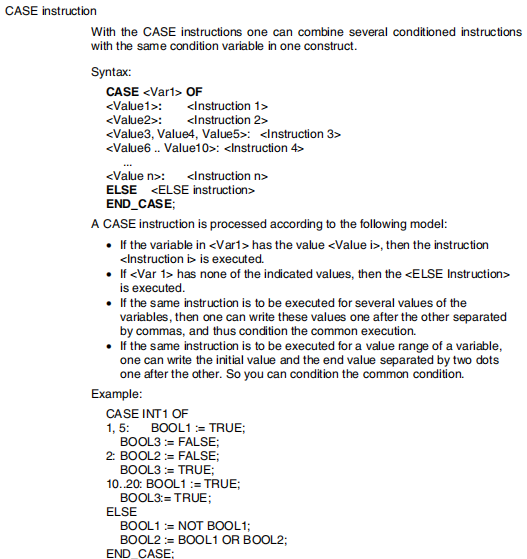 CASE instruction

With the CASE instructions one can combine several conditioned instructions with the same condition variable in one construct.

Syntax:

CASE <Var1> OF
<Value1>: <Instruction 1>
<Value2>: <Instruction 2>
<Value3, Value4, Value5>: <Instruction 3>
<Value6 .. Value10>: <Instruction 4>
...
<Value n>: <Instruction n>
ELSE <ELSE instruction>
END_CASE;

A CASE instruction is processed according to the following model:

• If the variable in <Var1> has the value <Value i>, then the instruction <Instruction i> is executed.
• If <Var 1> has none of the indicated values, then the <ELSE Instruction> is executed.
• If the same instruction is to be executed for several values of the variables, then one can write these values one after the other separated by commas, and thus condition the common execution.
• If the same instruction is to be executed for a value range of a variable, one can write the initial value and the end value separated by two dots one after the other. So you can condition the common condition.

Example:

CASE INT1 OF
1, 5: BOOL1 := TRUE;
BOOL3 := FALSE;
2: BOOL2 := FALSE;
BOOL3 := TRUE;
10..20: BOOL1 := TRUE;
BOOL3:= TRUE;
ELSE
BOOL1 := NOT BOOL1;
BOOL2 := BOOL1 OR BOOL2;
END_CASE;